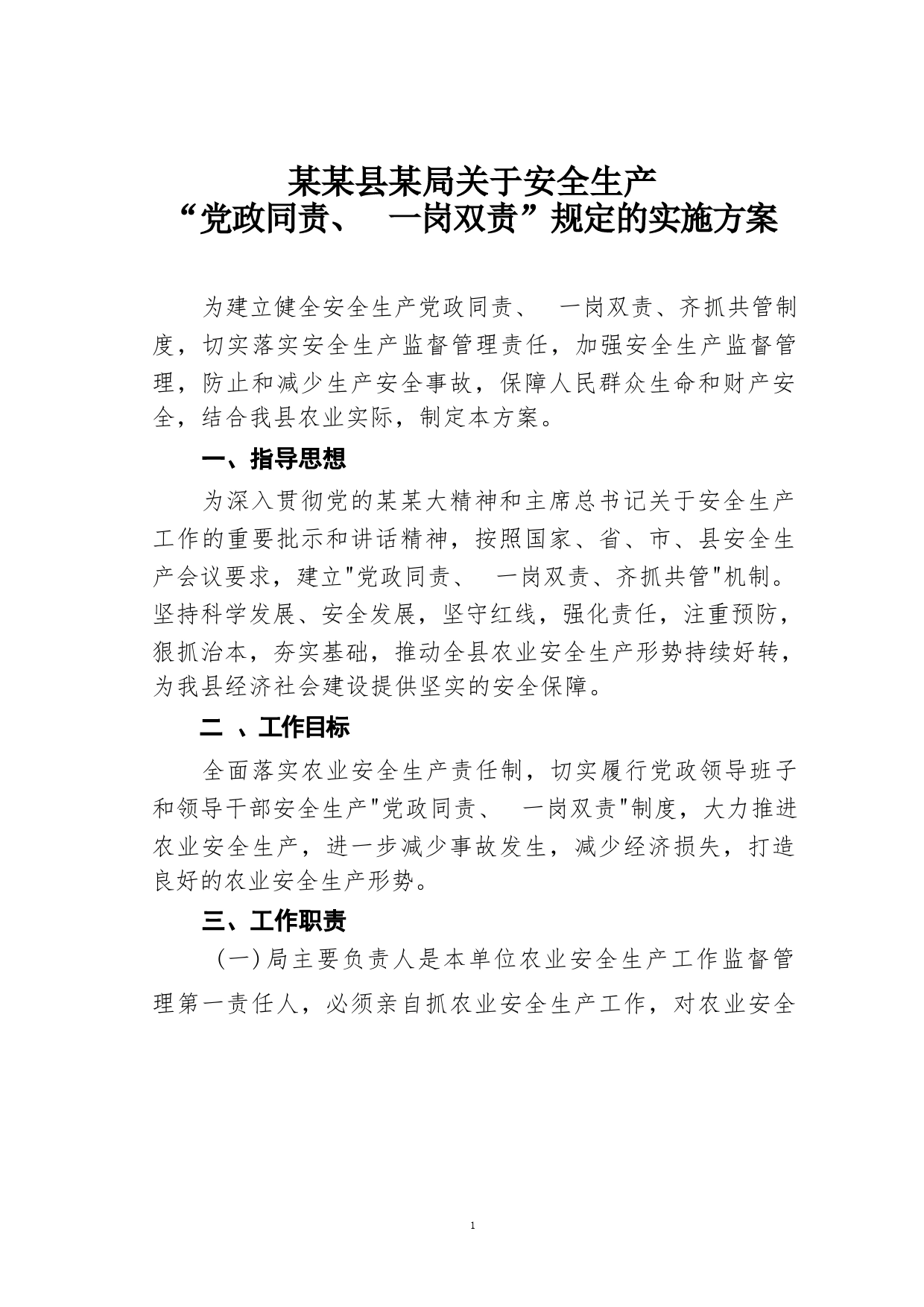 某某县某局关于安全生产
“党政同责、 一岗双责”规定的实施方案

为建立健全安全生产党政同责、 一岗双责、齐抓共管制度，切实落实安全生产监督管理责任，加强安全生产监督管理，防止和减少生产安全事故，保障人民群众生命和财产安全，结合我县农业实际，制定本方案。

一、指导思想

为深入贯彻党的某某大精神和主席总书记关于安全生产工作的重要批示和讲话精神，按照国家、省、市、县安全生产会议要求，建立"党政同责、 一岗双责、齐抓共管"机制。坚持科学发展、安全发展，坚守红线，强化责任，注重预防，狠抓治本，夯实基础，推动全县农业安全生产形势持续好转，为我县经济社会建设提供坚实的安全保障。

二 、工作目标

全面落实农业安全生产责任制，切实履行党政领导班子和领导干部安全生产"党政同责、 一岗双责"制度，大力推进农业安全生产，进一步减少事故发生，减少经济损失，打造良好的农业安全生产形势。

三、工作职责

（一）局主要负责人是本单位农业安全生产工作监督管理第一责任人，必须亲自抓农业安全生产工作，对农业安全

1